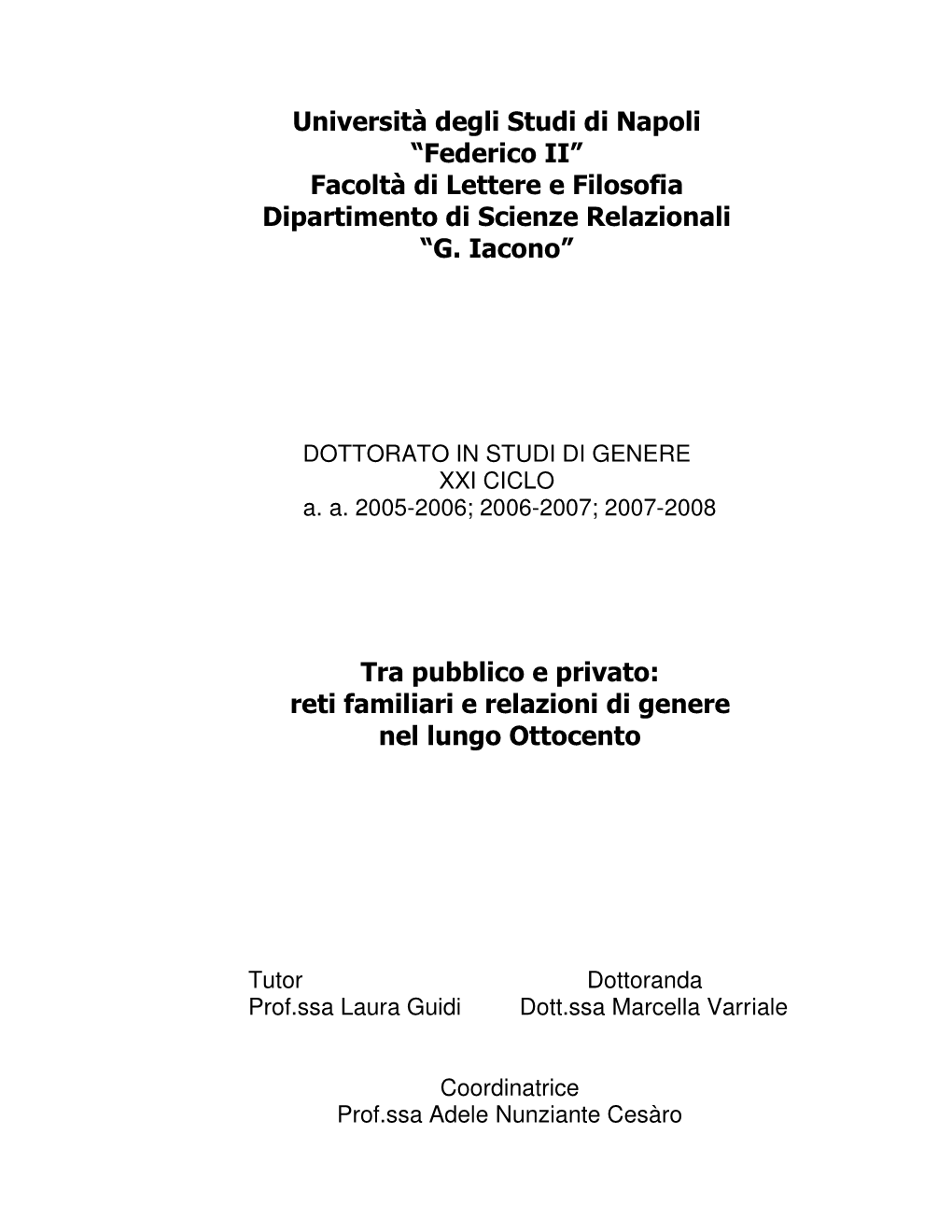 Università degli Studi di Napoli
“Federico II”
Facoltà di Lettere e Filosofia
Dipartimento di Scienze Relazionali
“G. Iacono”

DOTTORATO IN STUDI DI GENERE
XXI CICLO
a. a. 2005-2006; 2006-2007; 2007-2008

Tra pubblico e privato:
reti familiari e relazioni di genere
nel lungo Ottocento

Tutor
Prof.ssa Laura Guidi

Dottoranda
Dott.ssa Marcella Varriale

Coordinatrice
Prof.ssa Adele Nunziante Cesàro